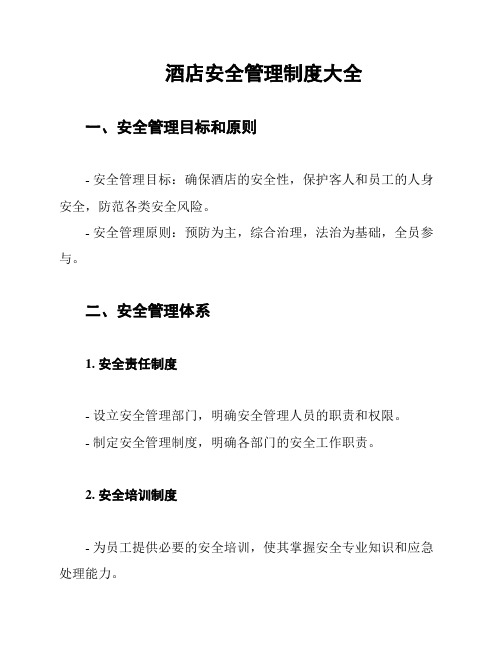 酒店安全管理制度大全

一、安全管理目标和原则

- 安全管理目标：确保酒店的安全性，保护客人和员工的人身安全，防范各类安全风险。

- 安全管理原则：预防为主，综合治理，法治为基础，全员参与。

二、安全管理体系

1. 安全责任制度

- 设立安全管理部门，明确安全管理人员的职责和权限。

- 制定安全管理制度，明确各部门的安全工作职责。

2. 安全培训制度

- 为员工提供必要的安全培训，使其掌握安全专业知识和应急处理能力。